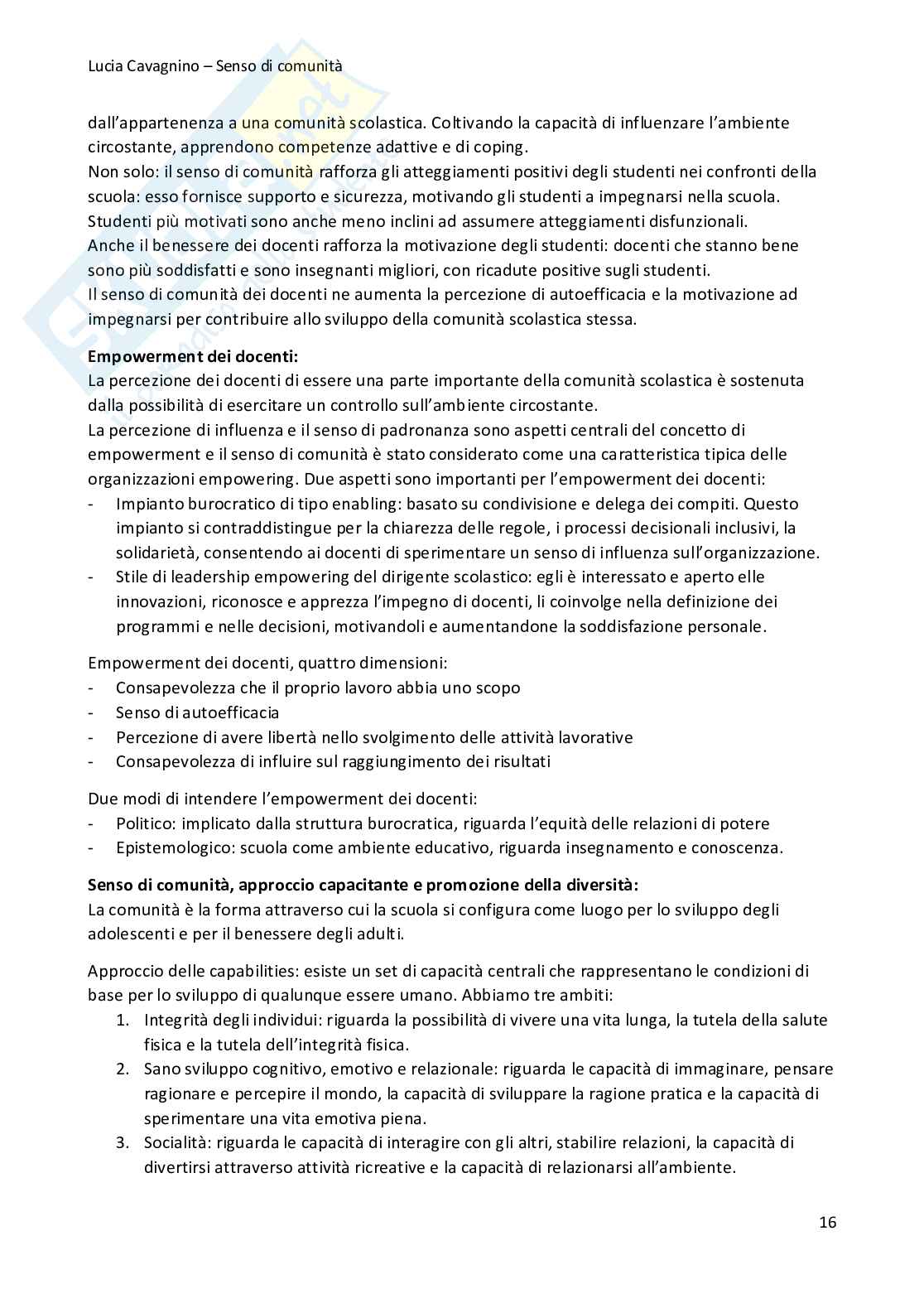 Lucia Cavagnino – Senso di comunità

dall'appartenenza a una comunità scolastica. Coltivando la capacità di influenzare l'ambiente circostante, apprendono competenze adattive e di coping.
Non solo: il senso di comunità rafforza gli atteggiamenti positivi degli studenti nei confronti della scuola: esso fornisce supporto e sicurezza, motivando gli studenti a impegnarsi nella scuola. Studenti più motivati sono anche meno inclini ad assumere atteggiamenti disfunzionali.
Anche il benessere dei docenti rafforza la motivazione degli studenti: docenti che stanno bene sono più soddisfatti e sono insegnanti migliori, con ricadute positive sugli studenti.
Il senso di comunità dei docenti ne aumenta la percezione di autoefficacia e la motivazione ad impegnarsi per contribuire allo sviluppo della comunità scolastica stessa.

**Empowerment dei docenti:**
La percezione dei docenti di essere una parte importante della comunità scolastica è sostenuta dalla possibilità di esercitare un controllo sull'ambiente circostante.
La percezione di influenza e il senso di padronanza sono aspetti centrali del concetto di empowerment e il senso di comunità è stato considerato come una caratteristica tipica delle organizzazioni empowering. Due aspetti sono importanti per l'empowerment dei docenti:
- Impianto burocratico di tipo enabling: basato su condivisione e delega dei compiti. Questo impianto si contraddistingue per la chiarezza delle regole, i processi decisionali inclusivi, la solidarietà, consentendo ai docenti di sperimentare un senso di influenza sull'organizzazione.
- Stile di leadership empowering del dirigente scolastico: egli è interessato e aperto elle innovazioni, riconosce e apprezza l'impegno di docenti, li coinvolge nella definizione dei programmi e nelle decisioni, motivandoli e aumentandone la soddisfazione personale.

Empowerment dei docenti, quattro dimensioni:
- Consapevolezza che il proprio lavoro abbia uno scopo
- Senso di autoefficacia
- Percezione di avere libertà nello svolgimento delle attività lavorative
- Consapevolezza di influire sul raggiungimento dei risultati

Due modi di intendere l'empowerment dei docenti:
- Politico: implicato dalla struttura burocratica, riguarda l'equità delle relazioni di potere
- Epistemologico: scuola come ambiente educativo, riguarda insegnamento e conoscenza.

**Senso di comunità, approccio capacitante e promozione della diversità:**
La comunità è la forma attraverso cui la scuola si configura come luogo per lo sviluppo degli adolescenti e per il benessere degli adulti.

Approccio delle capabilities: esiste un set di capacità centrali che rappresentano le condizioni di base per lo sviluppo di qualunque essere umano. Abbiamo tre ambiti:
1. Integrità degli individui: riguarda la possibilità di vivere una vita lunga, la tutela della salute fisica e la tutela dell'integrità fisica.
2. Sano sviluppo cognitivo, emotivo e relazionale: riguarda le capacità di immaginare, pensare ragionare e percepire il mondo, la capacità di sviluppare la ragione pratica e la capacità di sperimentare una vita emotiva piena.
3. Socialità: riguarda le capacità di interagire con gli altri, stabilire relazioni, la capacità di divertirsi attraverso attività ricreative e la capacità di relazionarsi all'ambiente.

16